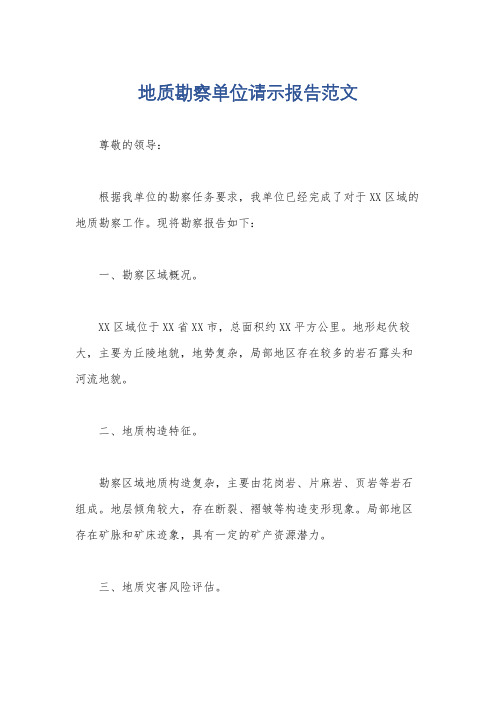 地质勘察单位请示报告范文

尊敬的领导：

根据我单位的勘察任务要求，我单位已经完成了对于XX区域的地质勘察工作。现将勘察报告如下：

一、勘察区域概况。

XX区域位于XX省XX市，总面积约XX平方公里。地形起伏较大，主要为丘陵地貌，地势复杂，局部地区存在较多的岩石露头和河流地貌。

二、地质构造特征。

勘察区域地质构造复杂，主要由花岗岩、片麻岩、页岩等岩石组成。地层倾角较大，存在断裂、褶皱等构造变形现象。局部地区存在矿脉和矿床迹象，具有一定的矿产资源潜力。

三、地质灾害风险评估。